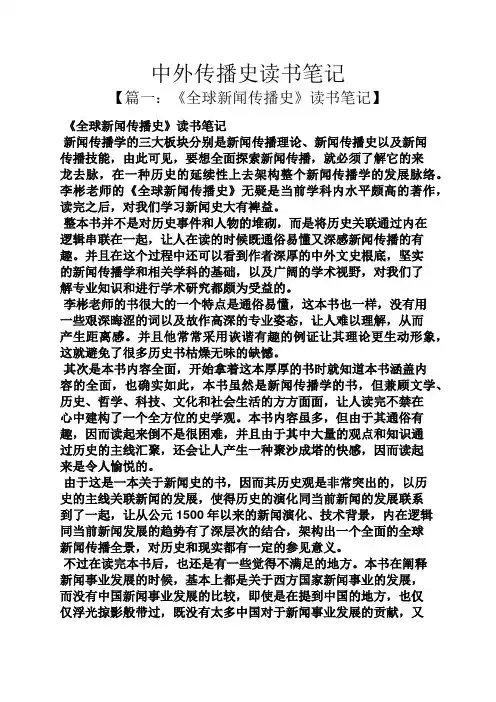 中外传播史读书笔记

【篇一：《全球新闻传播史》读书笔记】

《全球新闻传播史》读书笔记

新闻传播学的三大板块分别是新闻传播理论、新闻传播史以及新闻传播技能，由此可见，要想全面探索新闻传播，就必须了解它的来龙去脉，在一种历史的延续性上去架构整个新闻传播学的发展脉络。李彬老师的《全球新闻传播史》无疑是当前学科内水平颇高的著作，读完之后，对我们学习新闻史大有裨益。

整本书并不是对历史事件和人物的堆砌，而是将历史关联通过内在逻辑串联在一起，让人在读的时候既通俗易懂又深感新闻传播的有趣。并且在这个过程中还可以看到作者深厚的中外文史根底，坚实的新闻传播学和相关学科的基础，以及广阔的学术视野，对我们了解专业知识和进行学术研究都颇为受益的。

李彬老师的书很大的一个特点是通俗易懂，这本书也一样，没有用一些艰深晦涩的词以及故作高深的专业姿态，让人难以理解，从而产生距离感。并且他常常采用诙谐有趣的例证让其理论更生动形象，这就避免了很多历史书枯燥无味的缺憾。

其次是本书内容全面，开始拿着这本厚厚的书时就知道本书涵盖内容的全面，也确实如此，本书虽然是新闻传播学的书，但兼顾文学、历史、哲学、科技、文化和社会生活的方方面面，让人读完不禁在心中建构了一个全方位的史学观。本书内容虽多，但由于其通俗有趣，因而读起来倒不是很困难，并且由于其中大量的观点和知识通过历史的主线汇聚，还会让人产生一种聚沙成塔的快感，因而读起来是令人愉悦的。

由于这是一本关于新闻史的书，因而其历史观是非常突出的，以历史的主线关联新闻的发展，使得历史的演化同当前新闻的发展联系到了一起，让从公元 1500 年以来的新闻演化、技术背景，内在逻辑同当前新闻发展的趋势有了深层次的结合，架构出一个全面的全球新闻传播全景，对历史和现实都有一定的参见意义。

不过在读完本书后，也还是有一些觉得不满足的地方。本书在阐释新闻事业发展的时候，基本上都是关于西方国家新闻事业的发展，而没有中国新闻事业发展的比较，即使是在提到中国的地方，也仅仅浮光掠影般带过，既没有太多中国对于新闻事业发展的贡献，又